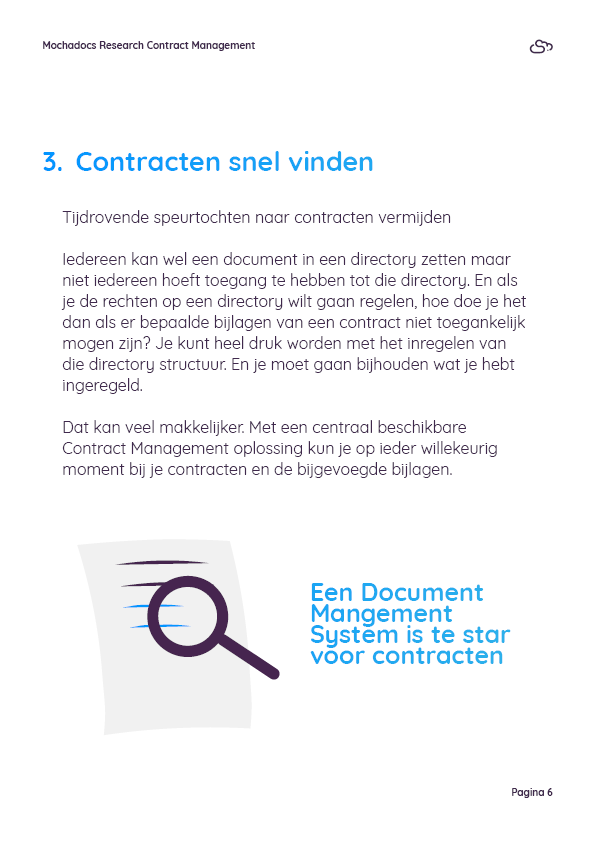 Mochadocs Research Contract Management

3. Contracten snel vinden

Tijdrovende speurtochten naar contracten vermijden

Iedereen kan wel een document in een directory zetten maar niet iedereen hoeft toegang te hebben tot die directory. En als je de rechten op een directory wilt gaan regelen, hoe doe je het dan als er bepaalde bijlagen van een contract niet toegankelijk mogen zijn? Je kunt heel druk worden met het inregelen van die directory structuur. En je moet gaan bijhouden wat je hebt ingeregeld.

Dat kan veel makkelijker. Met een centraal beschikbare Contract Management oplossing kun je op ieder willekeurig moment bij je contracten en de bijgevoegde bijlagen.

Een Document Mangement System is te star voor contracten

Pagina 6